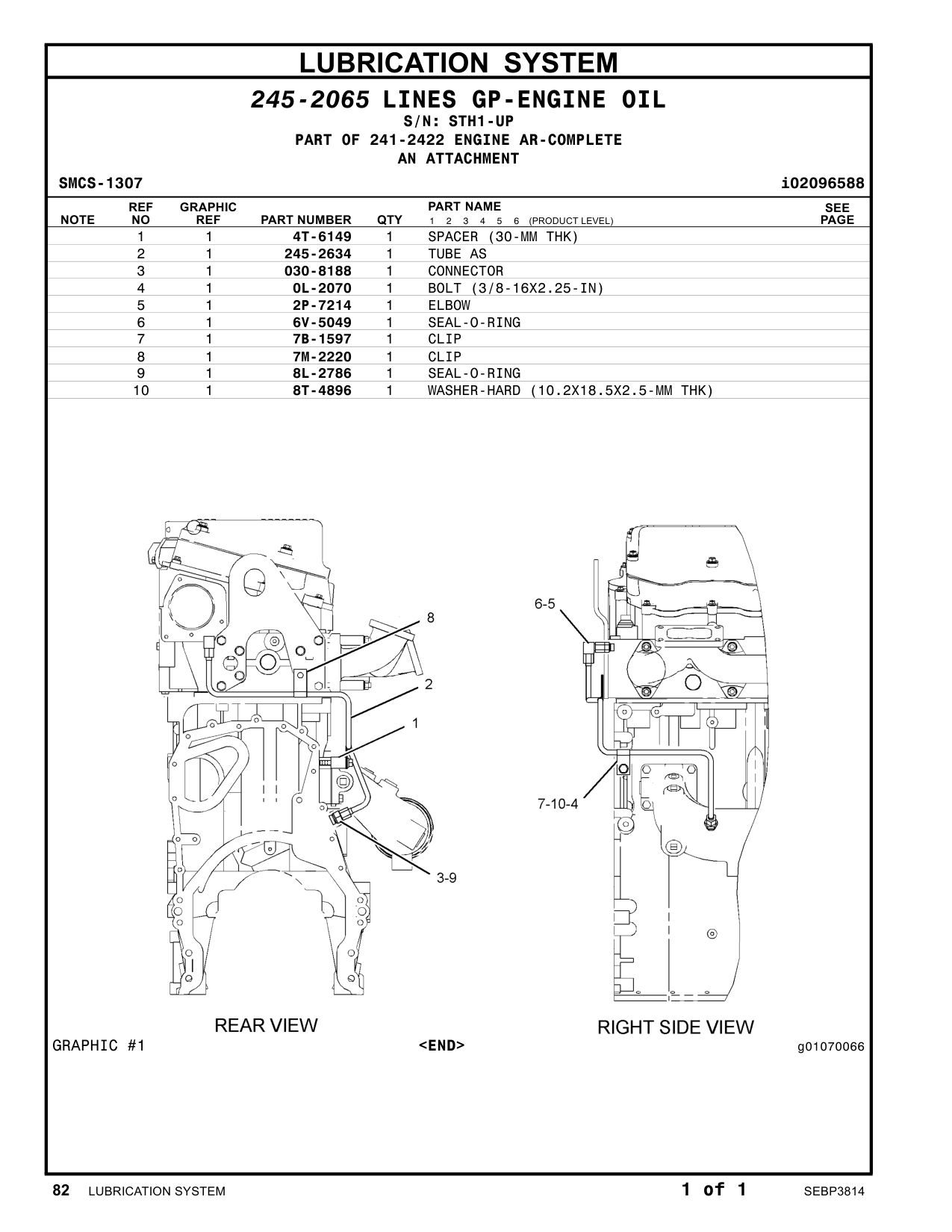 LUBRICATION SYSTEM

245-2065 LINES GP-ENGINE OIL
S/N: STH1-UP
PART OF 241-2422 ENGINE AR-COMPLETE
AN ATTACHMENT

SMCS-1307 i02096588

| NOTE | REF NO | GRAPHIC REF | PART NUMBER | QTY | PART NAME 1 2 3 4 5 6 (PRODUCT LEVEL) | SEE PAGE |
|---|---|---|---|---|---|---|
| | 1 | 1 | 4T-6149 | 1 | SPACER (30-MM THK) | |
| | 2 | 1 | 245-2634 | 1 | TUBE AS | |
| | 3 | 1 | 030-8188 | 1 | CONNECTOR | |
| | 4 | 1 | 0L-2070 | 1 | BOLT (3/8-16X2.25-IN) | |
| | 5 | 1 | 2P-7214 | 1 | ELBOW | |
| | 6 | 1 | 6V-5049 | 1 | SEAL-O-RING | |
| | 7 | 1 | 7B-1597 | 1 | CLIP | |
| | 8 | 1 | 7M-2220 | 1 | CLIP | |
| | 9 | 1 | 8L-2786 | 1 | SEAL-O-RING | |
| | 10 | 1 | 8T-4896 | 1 | WASHER-HARD (10.2X18.5X2.5-MM THK) | |

8
2
1
3-9
6-5
7-10-4

REAR VIEW
RIGHT SIDE VIEW

GRAPHIC #1 <END> g01070066

82 LUBRICATION SYSTEM 1 of 1 SEBP3814